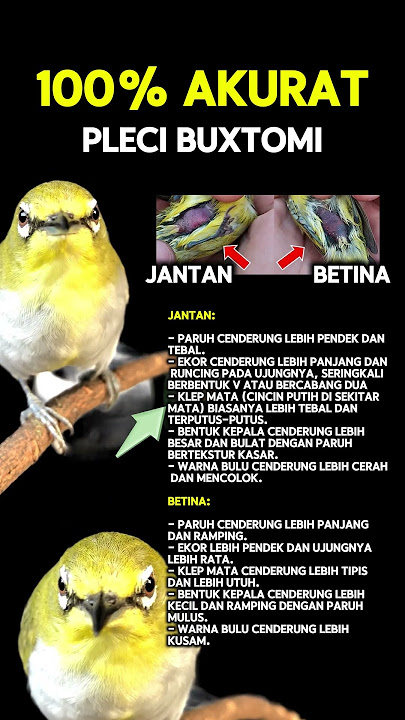 100% AKURAT

PLECI BUXTOMI

JANTAN

BETINA

JANTAN:

- PARUH CENDERUNG LEBIH PENDEK DAN TEBAL.
- EKOR CENDERUNG LEBIH PANJANG DAN RUNCING PADA UJUNGNYA, SERINGKALI BERBENTUK V ATAU BERCABANG DUA
- KLEP MATA (CINCIN PUTIH DI SEKITAR MATA) BIASANYA LEBIH TEBAL DAN TERPUTUS-PUTUS.
- BENTUK KEPALA CENDERUNG LEBIH BESAR DAN BULAT DENGAN PARUH BERTEKSTUR KASAR.
- WARNA BULU CENDERUNG LEBIH CERAH DAN MENCOLOK.

BETINA:

- PARUH CENDERUNG LEBIH PANJANG DAN RAMPING.
- EKOR LEBIH PENDEK DAN UJUNGNYA LEBIH RATA.
- KLEP MATA CENDERUNG LEBIH TIPIS DAN LEBIH UTUH.
- BENTUK KEPALA CENDERUNG LEBIH KECIL DAN RAMPING DENGAN PARUH MULUS.
- WARNA BULU CENDERUNG LEBIH KUSAM.